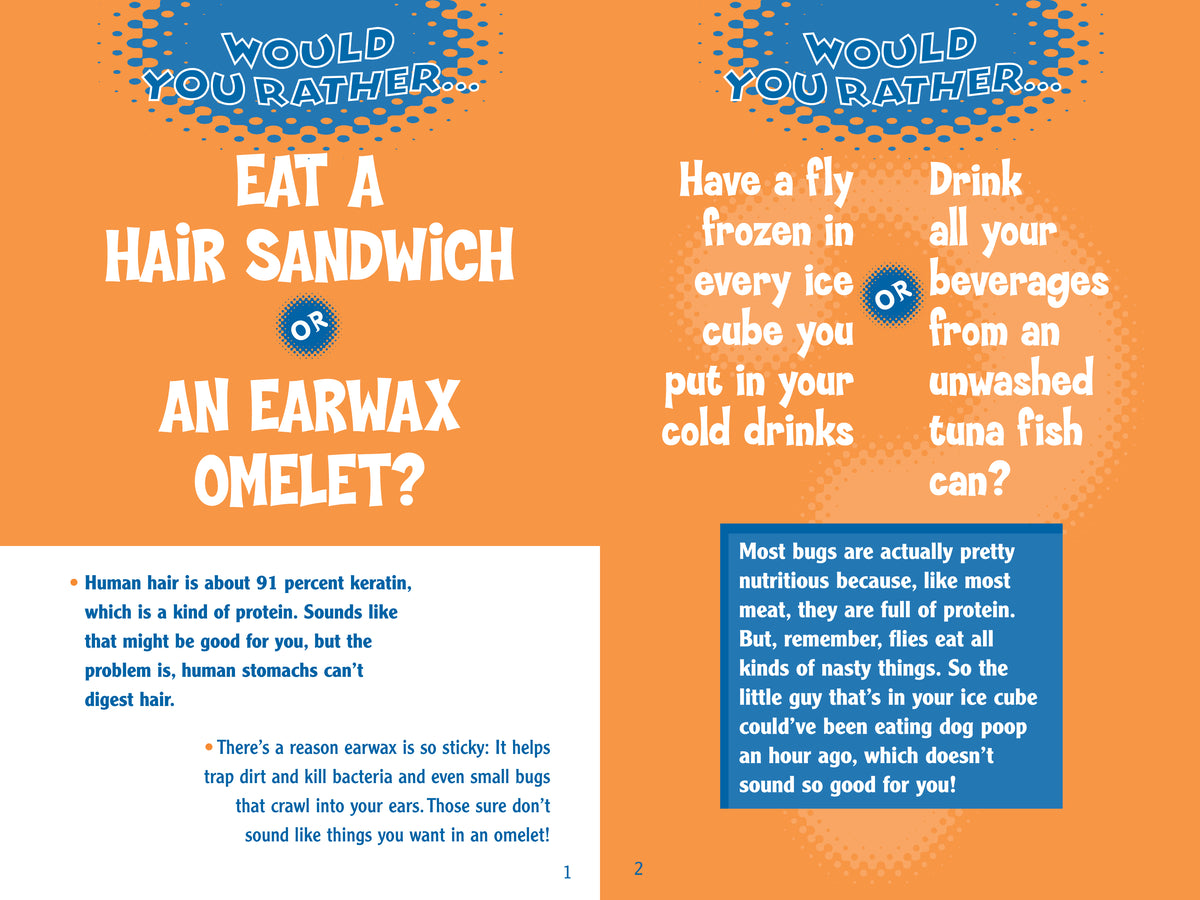 WOULD YOU RATHER...

EAT A HAIR SANDWICH

OR

AN EARWAX OMELET?

• Human hair is about 91 percent keratin, which is a kind of protein. Sounds like that might be good for you, but the problem is, human stomachs can't digest hair.

• There's a reason earwax is so sticky: It helps trap dirt and kill bacteria and even small bugs that crawl into your ears. Those sure don't sound like things you want in an omelet!

1

WOULD YOU RATHER...

Have a fly frozen in every ice cube you put in your cold drinks

OR

Drink all your beverages from an unwashed tuna fish can?

Most bugs are actually pretty nutritious because, like most meat, they are full of protein. But, remember, flies eat all kinds of nasty things. So the little guy that's in your ice cube could've been eating dog poop an hour ago, which doesn't sound so good for you!

2